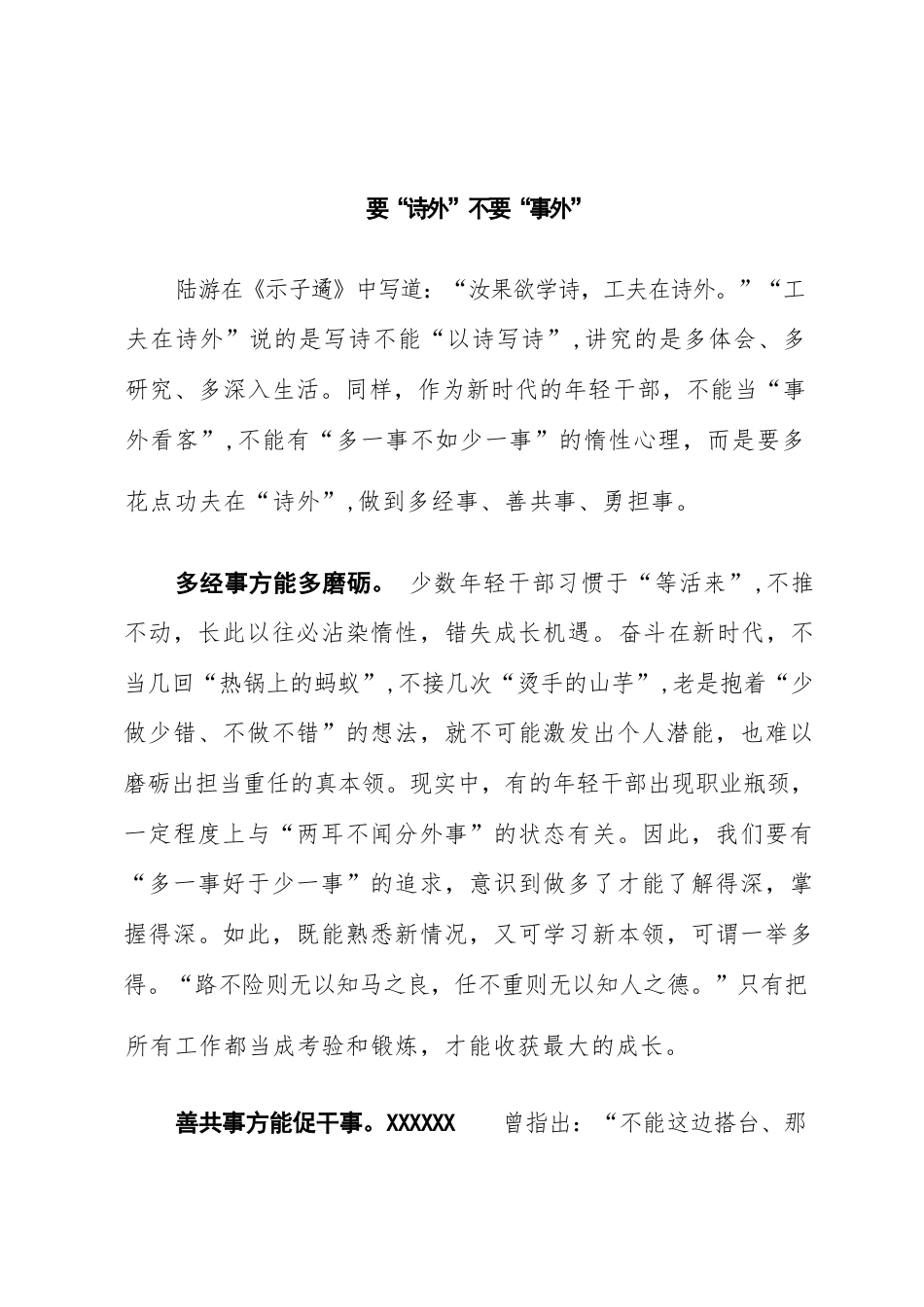 要“诗外”不要“事外”

陆游在《示子遹》中写道：“汝果欲学诗，工夫在诗外。”“工夫在诗外”说的是写诗不能“以诗写诗”，讲究的是多体会、多研究、多深入生活。同样，作为新时代的年轻干部，不能当“事外看客”，不能有“多一事不如少一事”的惰性心理，而是要多花点功夫在“诗外”，做到多经事、善共事、勇担事。

多经事方能多磨砺。 少数年轻干部习惯于“等活来”，不推不动，长此以往必沾染惰性，错失成长机遇。奋斗在新时代，不当几回“热锅上的蚂蚁”，不接几次“烫手的山芋”，老是抱着“少做少错、不做不错”的想法，就不可能激发出个人潜能，也难以磨砺出担当重任的真本领。现实中，有的年轻干部出现职业瓶颈，一定程度上与“两耳不闻分外事”的状态有关。因此，我们要有“多一事好于少一事”的追求，意识到做多了才能了解得深，掌握得深。如此，既能熟悉新情况，又可学习新本领，可谓一举多得。“路不险则无以知马之良，任不重则无以知人之德。”只有把所有工作都当成考验和锻炼，才能收获最大的成长。

善共事方能促干事。XXXXXX 曾指出：“不能这边搭台、那